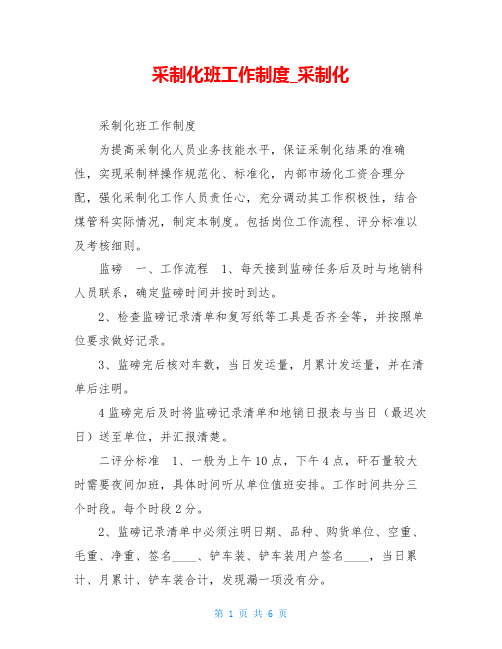 采制化班工作制度_采制化

采制化班工作制度

为提高采制化人员业务技能水平，保证采制化结果的准确性，实现采制样操作规范化、标准化，内部市场化工资合理分配，强化采制化工作人员责任心，充分调动其工作积极性，结合煤管科实际情况，制定本制度。包括岗位工作流程、评分标准以及考核细则。

监磅　一、工作流程　1、每天接到监磅任务后及时与地销科人员联系，确定监磅时间并按时到达。

2、检查监磅记录清单和复写纸等工具是否齐全等，并按照单位要求做好记录。

3、监磅完后核对车数，当日发运量，月累计发运量，并在清单后注明。

4 监磅完后及时将监磅记录清单和地销日报表与当日（最迟次日）送至单位，并汇报清楚。

二评分标准　1、一般为上午 10 点，下午 4 点，矸石量较大时需要夜间加班，具体时间听从单位值班安排。工作时间共分三个时段。每个时段 2 分。

2、监磅记录清单中必须注明日期、品种、购货单位、空重、毛重、净重、签名____、铲车装、铲车装用户签名____，当日累计、月累计、铲车装合计，发现漏一项没有分。

第 1 页 共 6 页